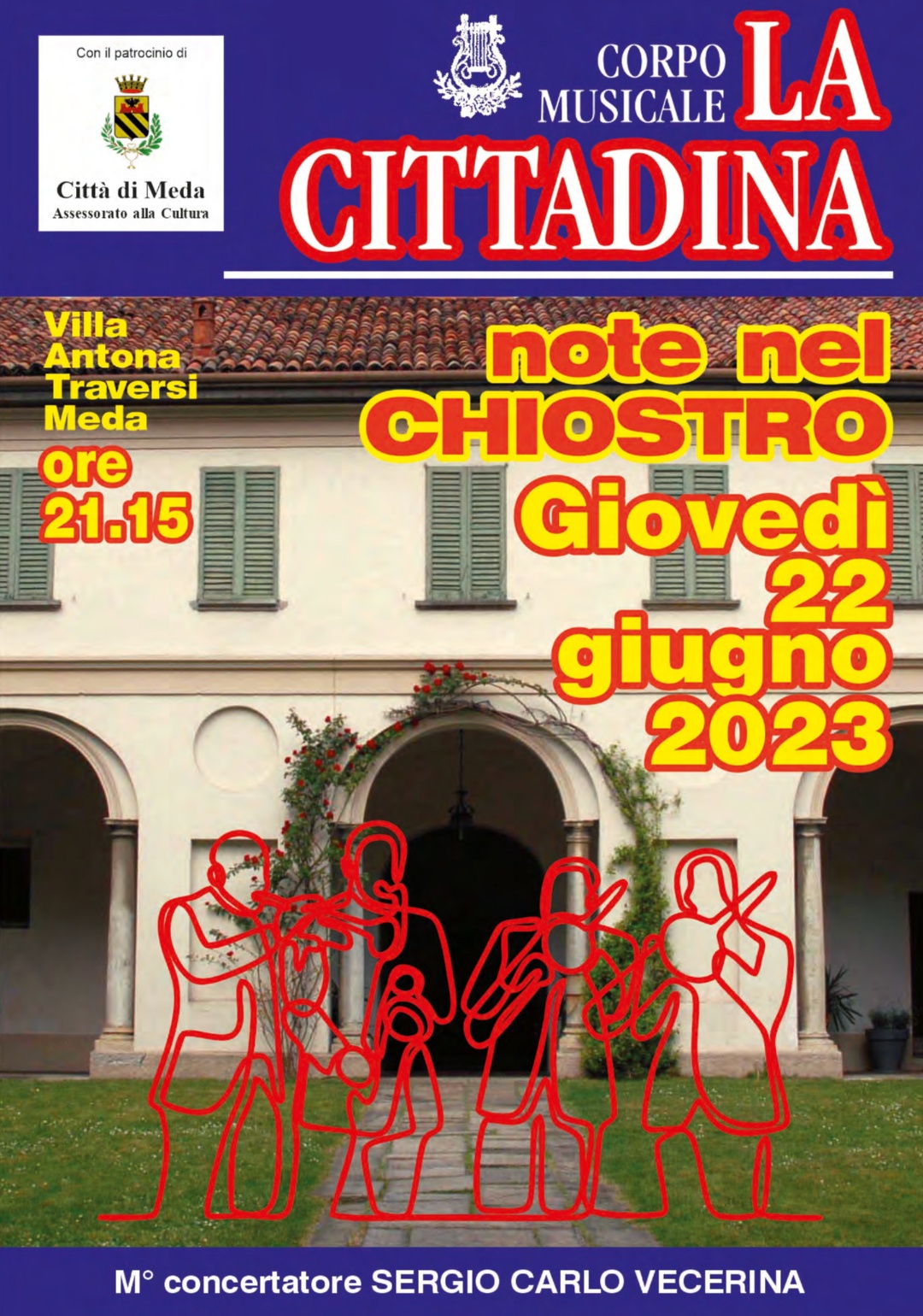 Con il patrocinio di

Città di Meda
Assessorato alla Cultura

CORPO
MUSICALE
LA
CITTADINA

Villa
Antona
Traversi
Meda

ore
21.15

note nel
CHIOSTRO

Giovedì
22
giugno
2023

M° concertatore SERGIO CARLO VECERINA